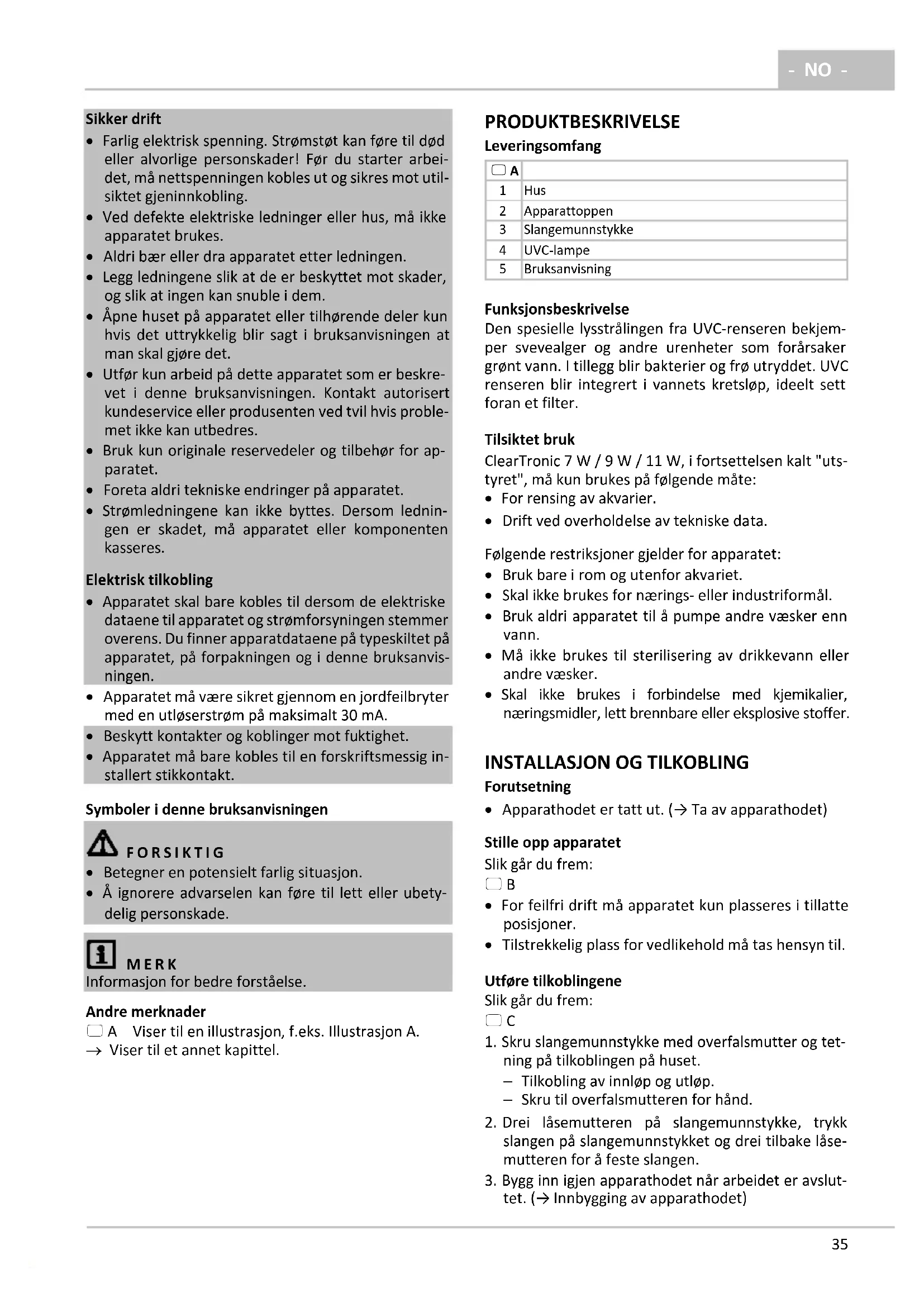 - NO -

Sikker drift
• Farlig elektrisk spenning. Strømstøt kan føre til død eller alvorlige personskader! Før du starter arbeidet, må nettspenningen kobles ut og sikres mot utilsiktet gjeninnkobling.
• Ved defekte elektriske ledninger eller hus, må ikke apparatet brukes.
• Aldri bær eller dra apparatet etter ledningen.
• Legg ledningene slik at de er beskyttet mot skader, og slik at ingen kan snuble i dem.
• Åpne huset på apparatet eller tilhørende deler kun hvis det uttrykkelig blir sagt i bruksanvisningen at man skal gjøre det.
• Utfør kun arbeid på dette apparatet som er beskrevet i denne bruksanvisningen. Kontakt autorisert kundeservice eller produsenten ved tvil hvis problemet ikke kan utbedres.
• Bruk kun originale reservedeler og tilbehør for apparatet.
• Foreta aldri tekniske endringer på apparatet.
• Strømledningene kan ikke byttes. Dersom ledningen er skadet, må apparatet eller komponenten kasseres.

Elektrisk tilkobling
• Apparatet skal bare kobles til dersom de elektriske dataene til apparatet og strømforsyningen stemmer overens. Du finner apparatdataene på typeskiltet på apparatet, på forpakningen og i denne bruksanvisningen.
• Apparatet må være sikret gjennom en jordfeilbryter med en utløserstrøm på maksimalt 30 mA.
• Beskytt kontakter og koblinger mot fuktighet.
• Apparatet må bare kobles til en forskriftsmessig installert stikkontakt.

Symboler i denne bruksanvisningen

FORSIKTIG
• Betegner en potensielt farlig situasjon.
• Å ignorere advarselen kan føre til lett eller ubetydelig personskade.

MERK
Informasjon for bedre forståelse.

Andre merknader
A Viser til en illustrasjon, f.eks. Illustrasjon A.
→ Viser til et annet kapittel.

PRODUKTBESKRIVELSE
Leveringsomfang

| A | |
|---|---|
| 1 | Hus |
| 2 | Apparattoppen |
| 3 | Slangemunnstykke |
| 4 | UVC-lampe |
| 5 | Bruksanvisning |

Funksjonsbeskrivelse
Den spesielle lysstrålingen fra UVC-renseren bekjemper svevealger og andre urenheter som forårsaker grønt vann. I tillegg blir bakterier og frø utryddet. UVC renseren blir integrert i vannets kretsløp, ideelt sett foran et filter.

Tilsiktet bruk
ClearTronic 7 W / 9 W / 11 W, i fortsettelsen kalt "utstyret", må kun brukes på følgende måte:
• For rensing av akvarier.
• Drift ved overholdelse av tekniske data.

Følgende restriksjoner gjelder for apparatet:
• Bruk bare i rom og utenfor akvariet.
• Skal ikke brukes for nærings- eller industriformål.
• Bruk aldri apparatet til å pumpe andre væsker enn vann.
• Må ikke brukes til sterilisering av drikkevann eller andre væsker.
• Skal ikke brukes i forbindelse med kjemikalier, næringsmidler, lett brennbare eller eksplosive stoffer.

INSTALLASJON OG TILKOBLING
Forutsetning
• Apparathodet er tatt ut. (→ Ta av apparathodet)

Stille opp apparatet
Slik går du frem:
B
• For feilfri drift må apparatet kun plasseres i tillatte posisjoner.
• Tilstrekkelig plass for vedlikehold må tas hensyn til.

Utføre tilkoblingene
Slik går du frem:
C
1. Skru slangemunnstykke med overfalsmutter og tetning på tilkoblingen på huset.
– Tilkobling av innløp og utløp.
– Skru til overfalsmutteren for hånd.
2. Drei låsemutteren på slangemunnstykke, trykk slangen på slangemunnstykket og drei tilbake låsemutteren for å feste slangen.
3. Bygg inn igjen apparathodet når arbeidet er avsluttet. (→ Innbygging av apparathodet)

35